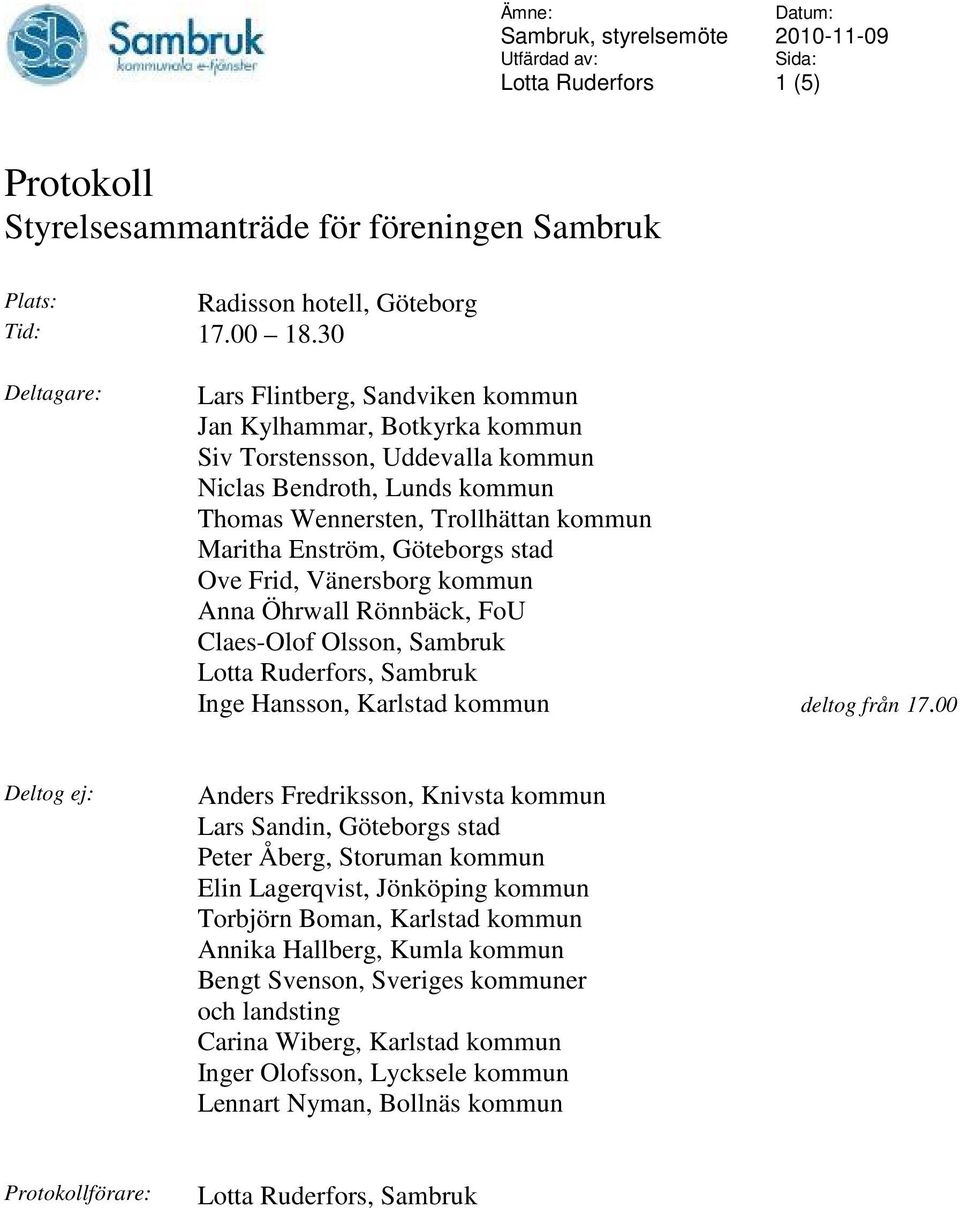 Sambruk
kommunala e-tjänster

Ämne:
Sambruk, styrelsemöte
Utfärdad av:
Lotta Ruderfors

Datum:
2010-11-09
Sida:
1 (5)

Protokoll
Styrelsesammanträde för föreningen Sambruk

Plats: Radisson hotell, Göteborg
Tid: 17.00 18.30

Deltagare:
Lars Flintberg, Sandviken kommun
Jan Kylhammar, Botkyrka kommun
Siv Torstensson, Uddevalla kommun
Niclas Bendroth, Lunds kommun
Thomas Wennersten, Trollhättan kommun
Maritha Enström, Göteborgs stad
Ove Frid, Vänersborg kommun
Anna Öhrwall Rönnbäck, FoU
Claes-Olof Olsson, Sambruk
Lotta Ruderfors, Sambruk
Inge Hansson, Karlstad kommun deltog från 17.00

Deltog ej:
Anders Fredriksson, Knivsta kommun
Lars Sandin, Göteborgs stad
Peter Åberg, Storuman kommun
Elin Lagerqvist, Jönköping kommun
Torbjörn Boman, Karlstad kommun
Annika Hallberg, Kumla kommun
Bengt Svenson, Sveriges kommuner och landsting
Carina Wiberg, Karlstad kommun
Inger Olofsson, Lycksele kommun
Lennart Nyman, Bollnäs kommun

Protokollförare: Lotta Ruderfors, Sambruk